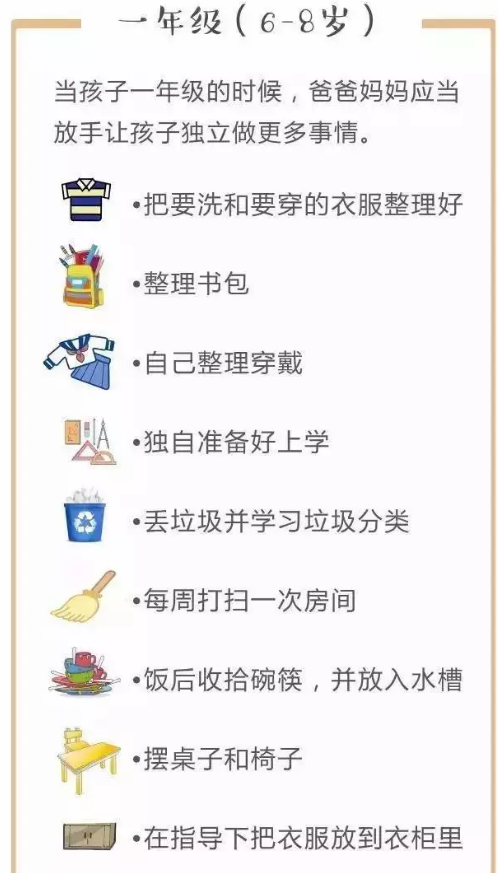 一年级（6-8岁）

当孩子一年级的时候，爸爸妈妈应当放手让孩子独立做更多事情。

•把要洗和要穿的衣服整理好

•整理书包

•自己整理穿戴

•独自准备好上学

•丢垃圾并学习垃圾分类

•每周打扫一次房间

•饭后收拾碗筷，并放入水槽

•摆桌子和椅子

•在指导下把衣服放到衣柜里